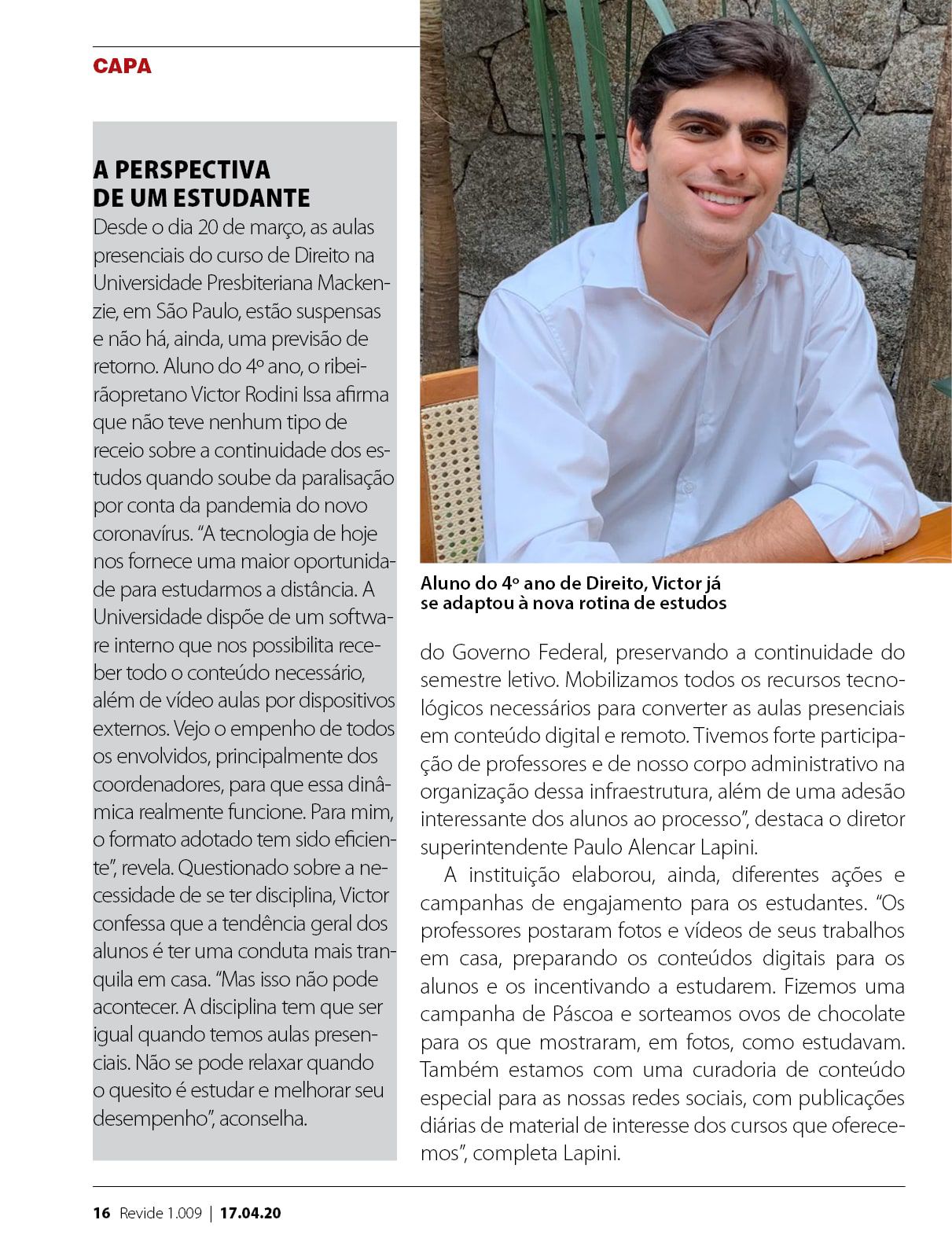 CAPA

A PERSPECTIVA DE UM ESTUDANTE
Desde o dia 20 de março, as aulas presenciais do curso de Direito na Universidade Presbiteriana Mackenzie, em São Paulo, estão suspensas e não há, ainda, uma previsão de retorno. Aluno do 4º ano, o ribeirãopretano Victor Rodini Issa afirma que não teve nenhum tipo de receio sobre a continuidade dos estudos quando soube da paralisação por conta da pandemia do novo coronavírus. "A tecnologia de hoje nos fornece uma maior oportunidade para estudarmos a distância. A Universidade dispõe de um software interno que nos possibilita receber todo o conteúdo necessário, além de vídeo aulas por dispositivos externos. Vejo o empenho de todos os envolvidos, principalmente dos coordenadores, para que essa dinâmica realmente funcione. Para mim, o formato adotado tem sido eficiente", revela. Questionado sobre a necessidade de se ter disciplina, Victor confessa que a tendência geral dos alunos é ter uma conduta mais tranquila em casa. "Mas isso não pode acontecer. A disciplina tem que ser igual quando temos aulas presenciais. Não se pode relaxar quando o quesito é estudar e melhorar seu desempenho", aconselha.

Aluno do 4º ano de Direito, Victor já se adaptou à nova rotina de estudos

do Governo Federal, preservando a continuidade do semestre letivo. Mobilizamos todos os recursos tecnológicos necessários para converter as aulas presenciais em conteúdo digital e remoto. Tivemos forte participação de professores e de nosso corpo administrativo na organização dessa infraestrutura, além de uma adesão interessante dos alunos ao processo", destaca o diretor superintendente Paulo Alencar Lapini.

A instituição elaborou, ainda, diferentes ações e campanhas de engajamento para os estudantes. "Os professores postaram fotos e vídeos de seus trabalhos em casa, preparando os conteúdos digitais para os alunos e os incentivando a estudarem. Fizemos uma campanha de Páscoa e sorteamos ovos de chocolate para os que mostraram, em fotos, como estudavam. Também estamos com uma curadoria de conteúdo especial para as nossas redes sociais, com publicações diárias de material de interesse dos cursos que oferecemos", completa Lapini.

16 Revide 1.009 | 17.04.20